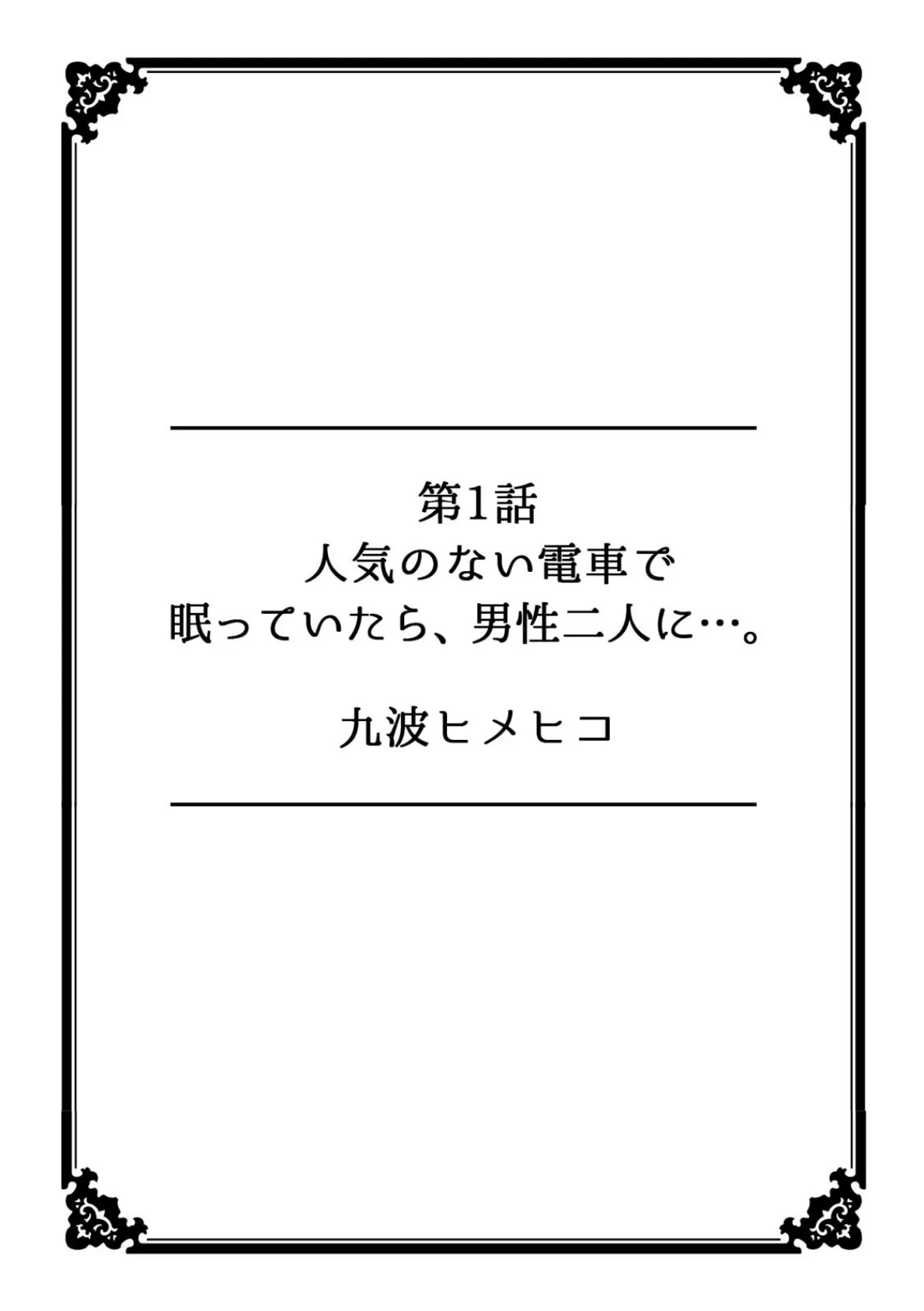 第1話
人気のない電車で
眠っていたら、男性二人に…。

九波ヒメヒコ